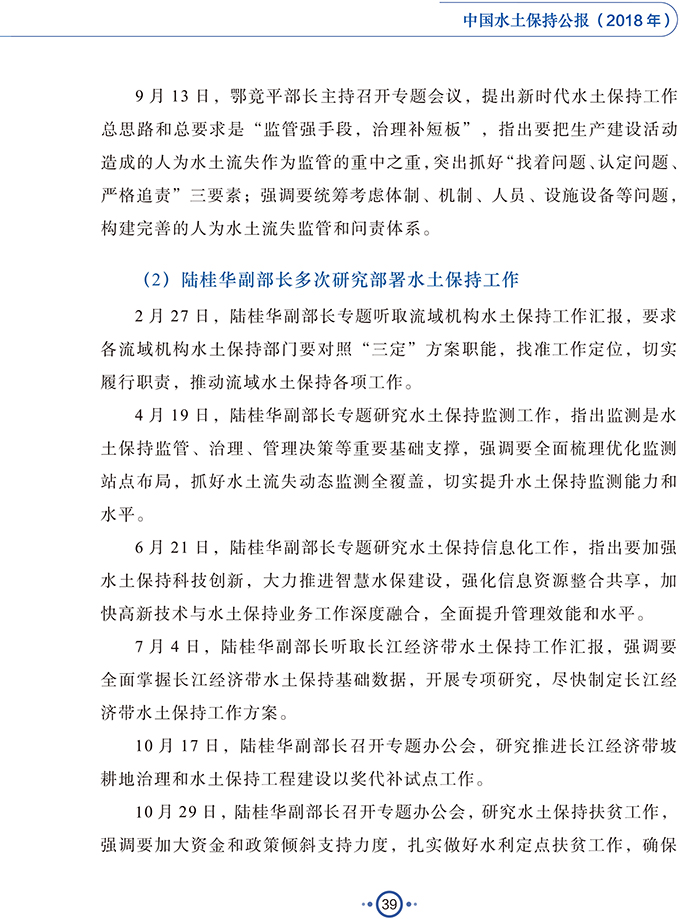 中国水土保持公报（2018 年）

9 月 13 日，鄂竟平部长主持召开专题会议，提出新时代水土保持工作总思路和总要求是“监管强手段，治理补短板”，指出要把生产建设活动造成的人为水土流失作为监管的重中之重，突出抓好“找着问题、认定问题、严格追责”三要素；强调要统筹考虑体制、机制、人员、设施设备等问题，构建完善的人为水土流失监管和问责体系。

（2）陆桂华副部长多次研究部署水土保持工作

2 月 27 日，陆桂华副部长专题听取流域机构水土保持工作汇报，要求各流域机构水土保持部门要对照“三定”方案职能，找准工作定位，切实履行职责，推动流域水土保持各项工作。

4 月 19 日，陆桂华副部长专题研究水土保持监测工作，指出监测是水土保持监管、治理、管理决策等重要基础支撑，强调要全面梳理优化监测站点布局，抓好水土流失动态监测全覆盖，切实提升水土保持监测能力和水平。

6 月 21 日，陆桂华副部长专题研究水土保持信息化工作，指出要加强水土保持科技创新，大力推进智慧水保建设，强化信息资源整合共享，加快高新技术与水土保持业务工作深度融合，全面提升管理效能和水平。

7 月 4 日，陆桂华副部长听取长江经济带水土保持工作汇报，强调要全面掌握长江经济带水土保持基础数据，开展专项研究，尽快制定长江经济带水土保持工作方案。

10 月 17 日，陆桂华副部长召开专题办公会，研究推进长江经济带坡耕地治理和水土保持工程建设以奖代补试点工作。

10 月 29 日，陆桂华副部长召开专题办公会，研究水土保持扶贫工作，强调要加大资金和政策倾斜支持力度，扎实做好水利定点扶贫工作，确保

39